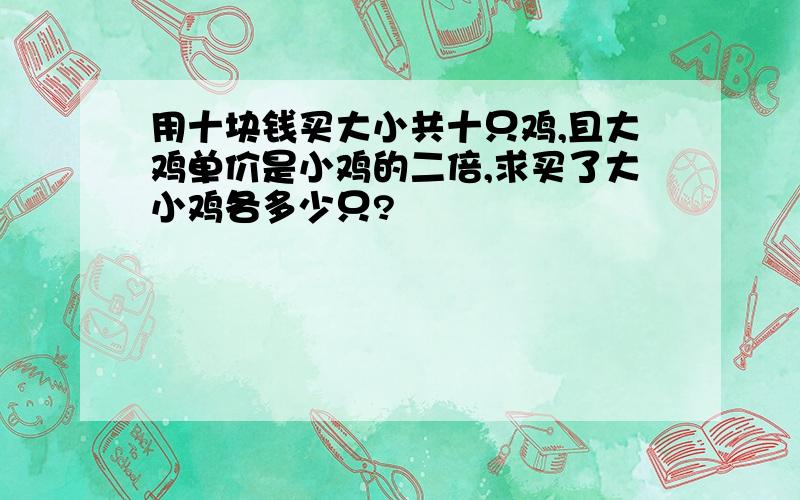 用十块钱买大小共十只鸡,且大鸡单价是小鸡的二倍,求买了大小鸡各多少只?